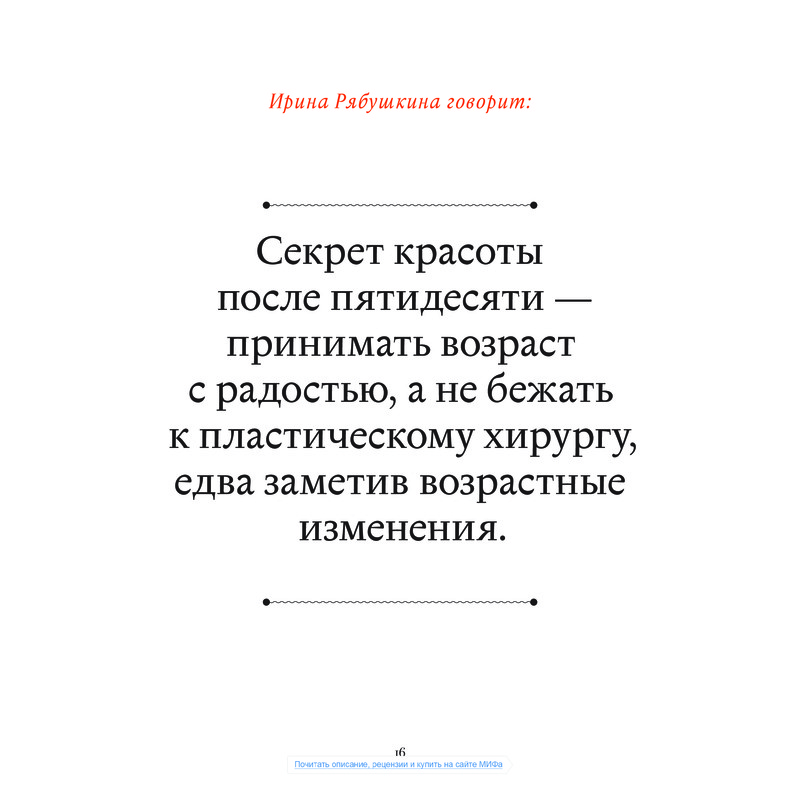 Ирина Рябушкина говорит:

Секрет красоты после пятидесяти — принимать возраст с радостью, а не бежать к пластическому хирургу, едва заметив возрастные изменения.

16

Почитать описание, рецензии и купить на сайте МИФа